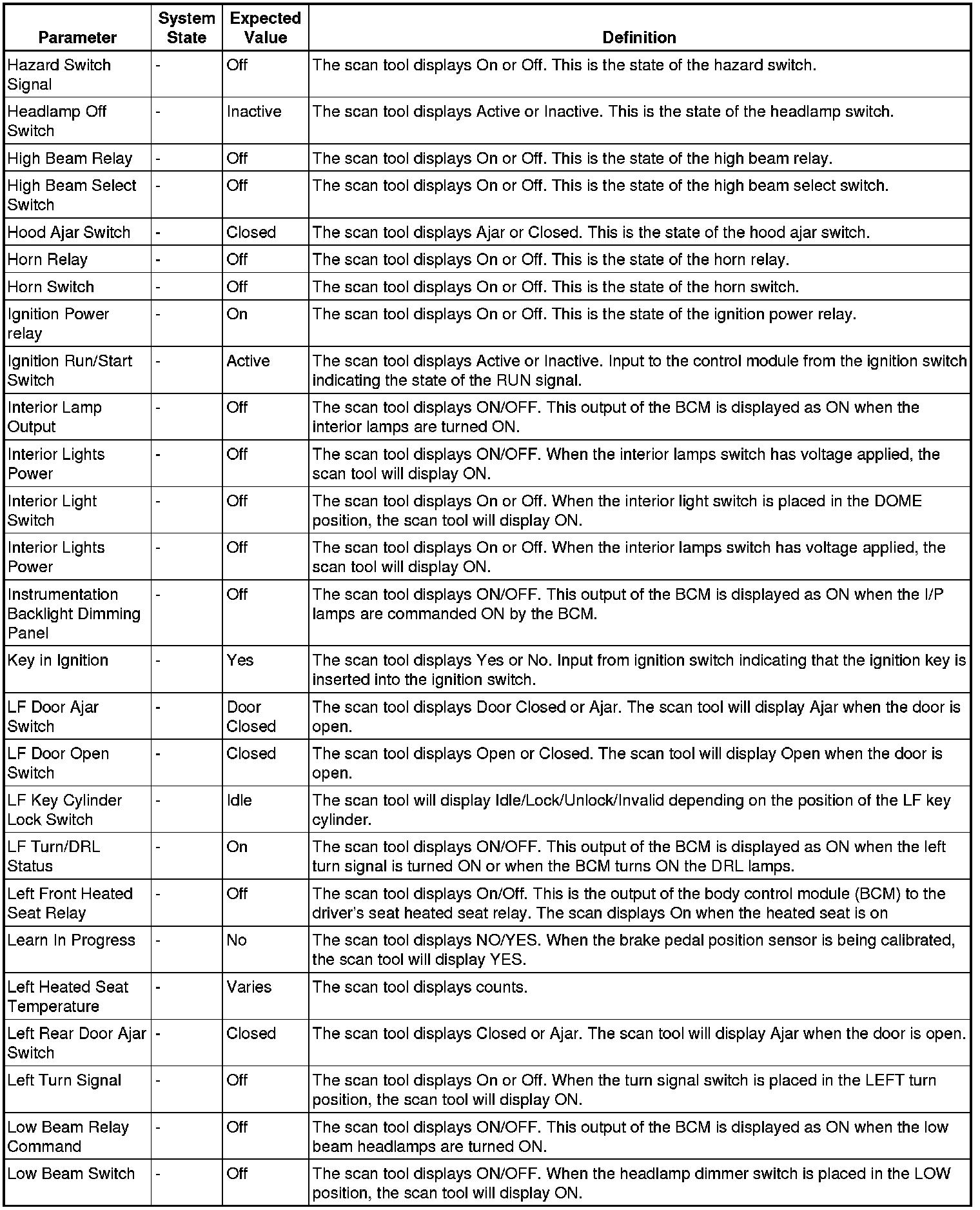 | Parameter | System State | Expected Value | Definition |
|---|---|---|---|
| Hazard Switch Signal | - | Off | The scan tool displays On or Off. This is the state of the hazard switch. |
| Headlamp Off Switch | - | Inactive | The scan tool displays Active or Inactive. This is the state of the headlamp switch. |
| High Beam Relay | - | Off | The scan tool displays On or Off. This is the state of the high beam relay. |
| High Beam Select Switch | - | Off | The scan tool displays On or Off. This is the state of the high beam select switch. |
| Hood Ajar Switch | - | Closed | The scan tool displays Ajar or Closed. This is the state of the hood ajar switch. |
| Horn Relay | - | Off | The scan tool displays On or Off. This is the state of the horn relay. |
| Horn Switch | - | Off | The scan tool displays On or Off. This is the state of the horn switch. |
| Ignition Power relay | - | On | The scan tool displays On or Off. This is the state of the ignition power relay. |
| Ignition Run/Start Switch | - | Active | The scan tool displays Active or Inactive. Input to the control module from the ignition switch indicating the state of the RUN signal. |
| Interior Lamp Output | - | Off | The scan tool displays ON/OFF. This output of the BCM is displayed as ON when the interior lamps are turned ON. |
| Interior Lights Power | - | Off | The scan tool displays ON/OFF. When the interior lamps switch has voltage applied, the scan tool will display ON. |
| Interior Light Switch | - | Off | The scan tool displays On or Off. When the interior light switch is placed in the DOME position, the scan tool will display ON. |
| Interior Lights Power | - | Off | The scan tool displays On or Off. When the interior lamps switch has voltage applied, the scan tool will display ON. |
| Instrumentation Backlight Dimming Panel | - | Off | The scan tool displays ON/OFF. This output of the BCM is displayed as ON when the I/P lamps are commanded ON by the BCM. |
| Key in Ignition | - | Yes | The scan tool displays Yes or No. Input from ignition switch indicating that the ignition key is inserted into the ignition switch. |
| LF Door Ajar Switch | - | Door Closed | The scan tool displays Door Closed or Ajar. The scan tool will display Ajar when the door is open. |
| LF Door Open Switch | - | Closed | The scan tool displays Open or Closed. The scan tool will display Open when the door is open. |
| LF Key Cylinder Lock Switch | - | Idle | The scan tool will display Idle/Lock/Unlock/Invalid depending on the position of the LF key cylinder. |
| LF Turn/DRL Status | - | On | The scan tool displays ON/OFF. This output of the BCM is displayed as ON when the left turn signal is turned ON or when the BCM turns ON the DRL lamps. |
| Left Front Heated Seat Relay | - | Off | The scan tool displays On/Off. This is the output of the body control module (BCM) to the driver's seat heated seat relay. The scan displays On when the heated seat is on |
| Learn In Progress | - | No | The scan tool displays NO/YES. When the brake pedal position sensor is being calibrated, the scan tool will display YES. |
| Left Heated Seat Temperature | - | Varies | The scan tool displays counts. |
| Left Rear Door Ajar Switch | - | Closed | The scan tool displays Closed or Ajar. The scan tool will display Ajar when the door is open. |
| Left Turn Signal | - | Off | The scan tool displays On or Off. When the turn signal switch is placed in the LEFT turn position, the scan tool will display ON. |
| Low Beam Relay Command | - | Off | The scan tool displays ON/OFF. This output of the BCM is displayed as ON when the low beam headlamps are turned ON. |
| Low Beam Switch | - | Off | The scan tool displays ON/OFF. When the headlamp dimmer switch is placed in the LOW position, the scan tool will display ON. |